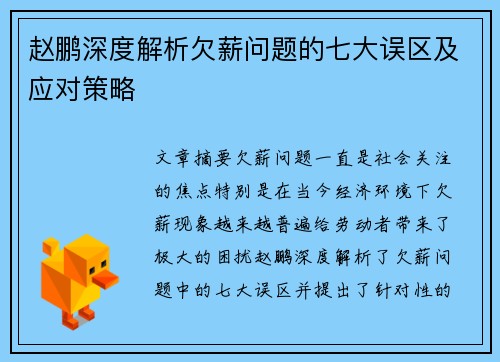 赵鹏深度解析欠薪问题的七大误区及应对策略

文章摘要欠薪问题一直是社会关注的焦点特别是在当今经济环境下欠薪现象越来越普遍给劳动者带来了极大的困扰赵鹏深度解析了欠薪问题中的七大误区并提出了针对性的